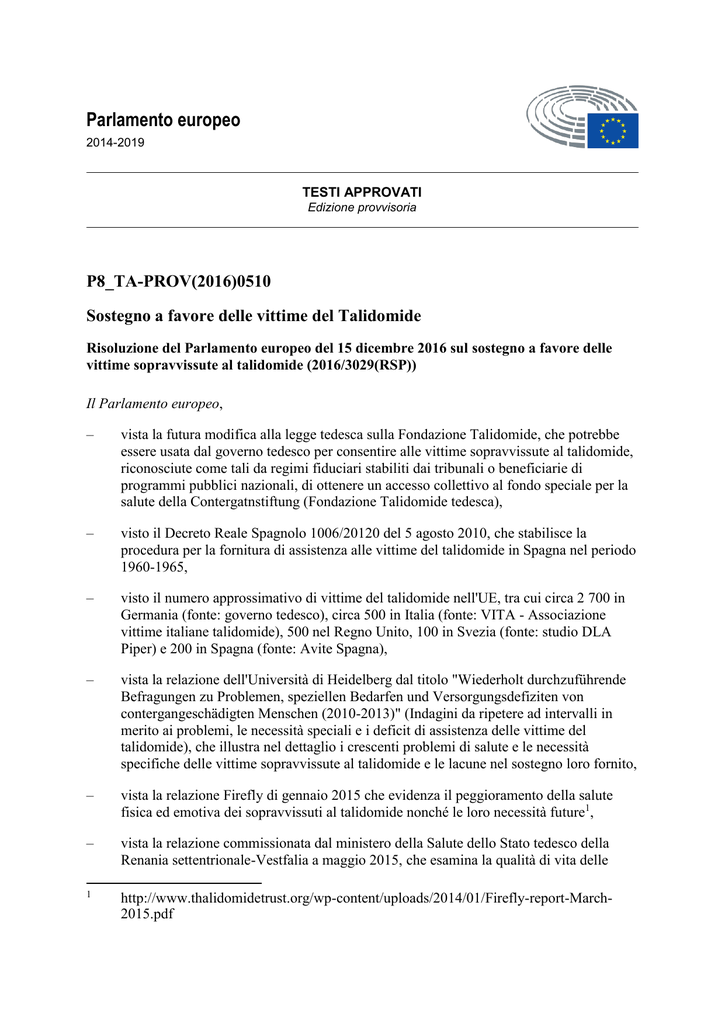 Parlamento europeo
2014-2019

TESTI APPROVATI
Edizione provvisoria

P8_TA-PROV(2016)0510

Sostegno a favore delle vittime del Talidomide

Risoluzione del Parlamento europeo del 15 dicembre 2016 sul sostegno a favore delle vittime sopravvissute al talidomide (2016/3029(RSP))

Il Parlamento europeo,

– vista la futura modifica alla legge tedesca sulla Fondazione Talidomide, che potrebbe essere usata dal governo tedesco per consentire alle vittime sopravvissute al talidomide, riconosciute come tali da regimi fiduciari stabiliti dai tribunali o beneficiarie di programmi pubblici nazionali, di ottenere un accesso collettivo al fondo speciale per la salute della Contergatnstiftung (Fondazione Talidomide tedesca),

– visto il Decreto Reale Spagnolo 1006/20120 del 5 agosto 2010, che stabilisce la procedura per la fornitura di assistenza alle vittime del talidomide in Spagna nel periodo 1960-1965,

– visto il numero approssimativo di vittime del talidomide nell'UE, tra cui circa 2 700 in Germania (fonte: governo tedesco), circa 500 in Italia (fonte: VITA - Associazione vittime italiane talidomide), 500 nel Regno Unito, 100 in Svezia (fonte: studio DLA Piper) e 200 in Spagna (fonte: Avite Spagna),

– vista la relazione dell'Università di Heidelberg dal titolo "Wiederholt durchzuführende Befragungen zu Problemen, speziellen Bedarfen und Versorgungsdefiziten von contergangeschädigten Menschen (2010-2013)" (Indagini da ripetere ad intervalli in merito ai problemi, le necessità speciali e i deficit di assistenza delle vittime del talidomide), che illustra nel dettaglio i crescenti problemi di salute e le necessità specifiche delle vittime sopravvissute al talidomide e le lacune nel sostegno loro fornito,

– vista la relazione Firefly di gennaio 2015 che evidenza il peggioramento della salute fisica ed emotiva dei sopravvissuti al talidomide nonché le loro necessità future$^1$,

– vista la relazione commissionata dal ministero della Salute dello Stato tedesco della Renania settentrionale-Vestfalia a maggio 2015, che esamina la qualità di vita delle

$^1$ http://www.thalidomidetrust.org/wp-content/uploads/2014/01/Firefly-report-March-2015.pdf